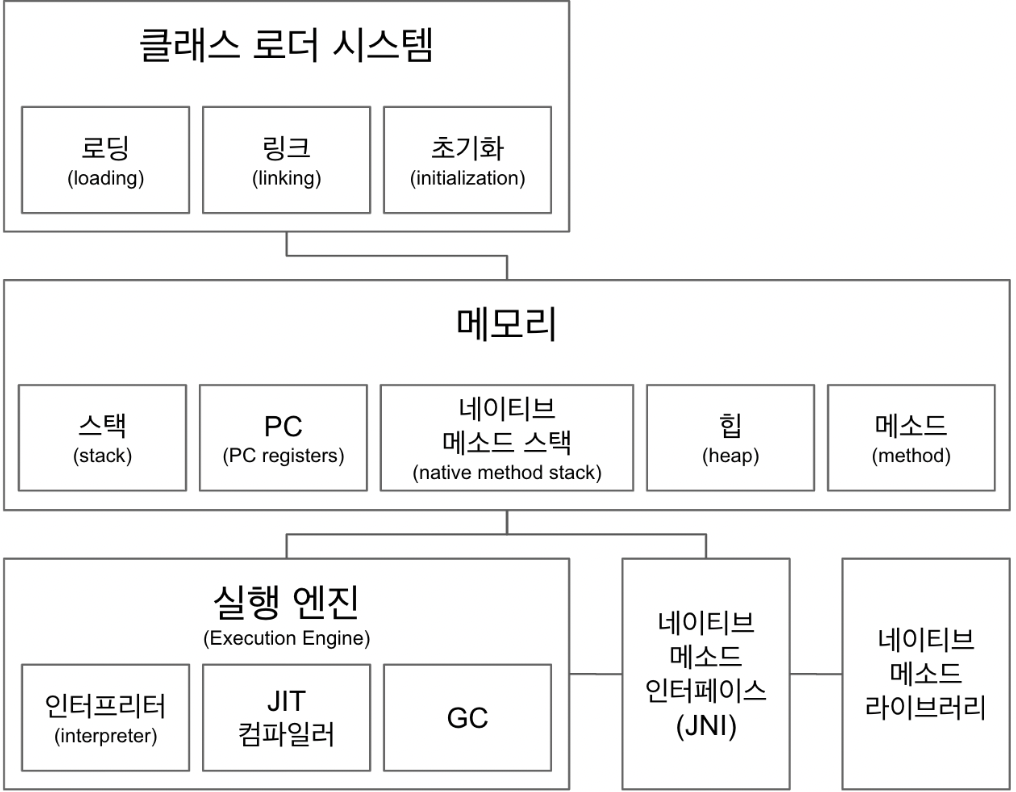 클래스 로더 시스템

로딩
(loading)

링크
(linking)

초기화
(initialization)

메모리

스택
(stack)

PC
(PC registers)

네이티브
메소드 스택
(native method stack)

힙
(heap)

메소드
(method)

실행 엔진
(Execution Engine)

인터프리터
(interpreter)

JIT
컴파일러

GC

네이티브
메소드
인터페이스
(JNI)

네이티브
메소드
라이브러리